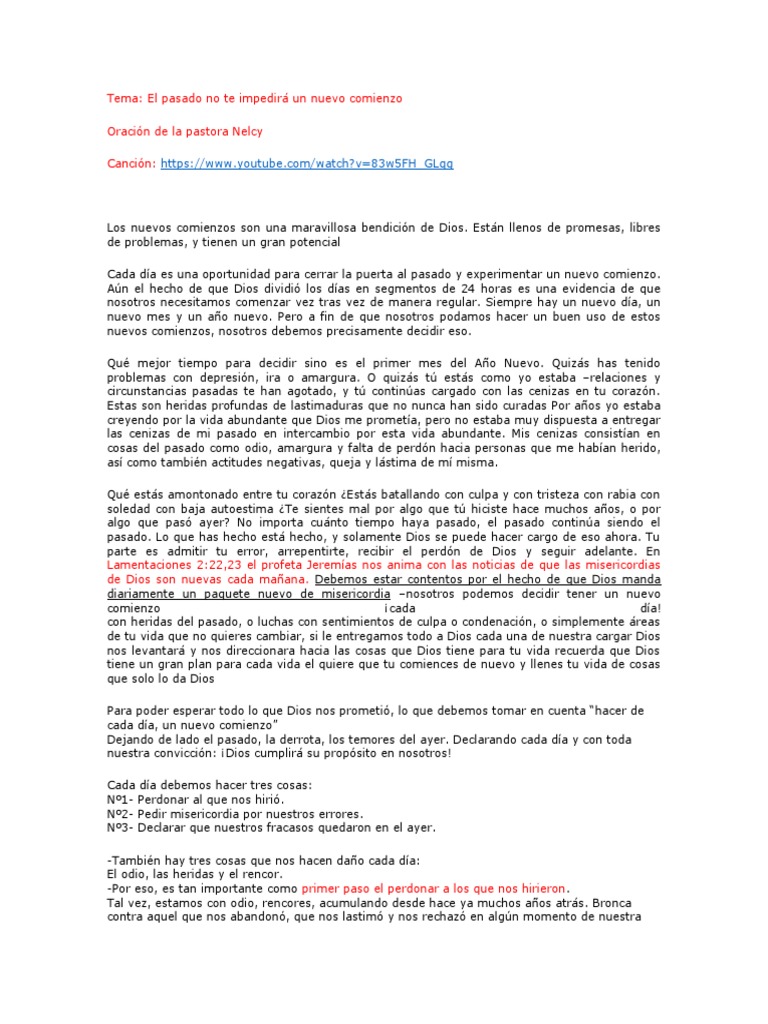 Tema: El pasado no te impedirá un nuevo comienzo

Oración de la pastora Nelcy

Canción: https://www.youtube.com/watch?v=83w5FH_GLqg

Los nuevos comienzos son una maravillosa bendición de Dios. Están llenos de promesas, libres de problemas, y tienen un gran potencial

Cada día es una oportunidad para cerrar la puerta al pasado y experimentar un nuevo comienzo. Aún el hecho de que Dios dividió los días en segmentos de 24 horas es una evidencia de que nosotros necesitamos comenzar vez tras vez de manera regular. Siempre hay un nuevo día, un nuevo mes y un año nuevo. Pero a fin de que nosotros podamos hacer un buen uso de estos nuevos comienzos, nosotros debemos precisamente decidir eso.

Qué mejor tiempo para decidir sino es el primer mes del Año Nuevo. Quizás has tenido problemas con depresión, ira o amargura. O quizás tú estás como yo estaba –relaciones y circunstancias pasadas te han agotado, y tú continúas cargado con las cenizas en tu corazón. Estas son heridas profundas de lastimaduras que no nunca han sido curadas Por años yo estaba creyendo por la vida abundante que Dios me prometía, pero no estaba muy dispuesta a entregar las cenizas de mi pasado en intercambio por esta vida abundante. Mis cenizas consistían en cosas del pasado como odio, amargura y falta de perdón hacia personas que me habían herido, así como también actitudes negativas, queja y lástima de mí misma.

Qué estás amontonado entre tu corazón ¿Estás batallando con culpa y con tristeza con rabia con soledad con baja autoestima ¿Te sientes mal por algo que tú hiciste hace muchos años, o por algo que pasó ayer? No importa cuánto tiempo haya pasado, el pasado continúa siendo el pasado. Lo que has hecho está hecho, y solamente Dios se puede hacer cargo de eso ahora. Tu parte es admitir tu error, arrepentirte, recibir el perdón de Dios y seguir adelante. En Lamentaciones 2:22,23 el profeta Jeremías nos anima con las noticias de que las misericordias de Dios son nuevas cada mañana. Debemos estar contentos por el hecho de que Dios manda diariamente un paquete nuevo de misericordia –nosotros podemos decidir tener un nuevo comienzo ¡cada día! con heridas del pasado, o luchas con sentimientos de culpa o condenación, o simplemente áreas de tu vida que no quieres cambiar, si le entregamos todo a Dios cada una de nuestra cargar Dios nos levantará y nos direccionara hacia las cosas que Dios tiene para tu vida recuerda que Dios tiene un gran plan para cada vida el quiere que tu comiences de nuevo y llenes tu vida de cosas que solo lo da Dios

Para poder esperar todo lo que Dios nos prometió, lo que debemos tomar en cuenta "hacer de cada día, un nuevo comienzo"
Dejando de lado el pasado, la derrota, los temores del ayer. Declarando cada día y con toda nuestra convicción: ¡Dios cumplirá su propósito en nosotros!

Cada día debemos hacer tres cosas:
Nº1- Perdonar al que nos hirió.
Nº2- Pedir misericordia por nuestros errores.
Nº3- Declarar que nuestros fracasos quedaron en el ayer.

-También hay tres cosas que nos hacen daño cada día:
El odio, las heridas y el rencor.
-Por eso, es tan importante como primer paso el perdonar a los que nos hirieron.
Tal vez, estamos con odio, rencores, acumulando desde hace ya muchos años atrás. Bronca contra aquel que nos abandonó, que nos lastimó y nos rechazó en algún momento de nuestra